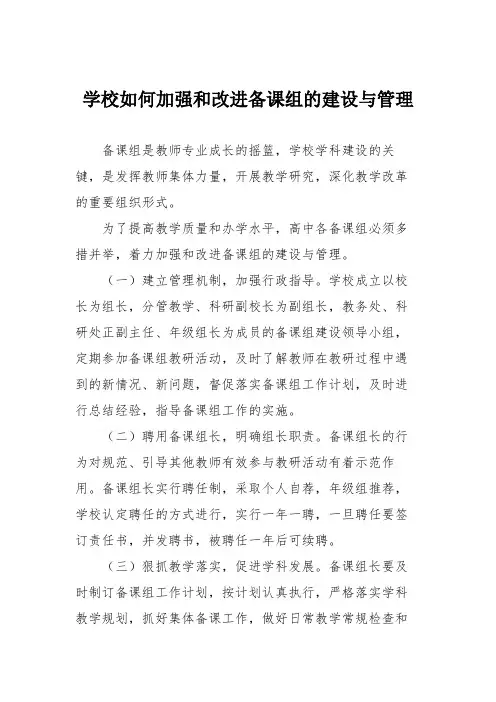 学校如何加强和改进备课组的建设与管理

备课组是教师专业成长的摇篮，学校学科建设的关键，是发挥教师集体力量，开展教学研究，深化教学改革的重要组织形式。

为了提高教学质量和办学水平，高中各备课组必须多措并举，着力加强和改进备课组的建设与管理。

（一）建立管理机制，加强行政指导。学校成立以校长为组长，分管教学、科研副校长为副组长，教务处、科研处正副主任、年级组长为成员的备课组建设领导小组，定期参加备课组教研活动，及时了解教师在教研过程中遇到的新情况、新问题，督促落实备课组工作计划，及时进行总结经验，指导备课组工作的实施。

（二）聘用备课组长，明确组长职责。备课组长的行为对规范、引导其他教师有效参与教研活动有着示范作用。备课组长实行聘任制，采取个人自荐，年级组推荐，学校认定聘任的方式进行，实行一年一聘，一旦聘任要签订责任书，并发聘书，被聘任一年后可续聘。

（三）狠抓教学落实，促进学科发展。备课组长要及时制订备课组工作计划，按计划认真执行，严格落实学科教学规划，抓好集体备课工作，做好日常教学常规检查和